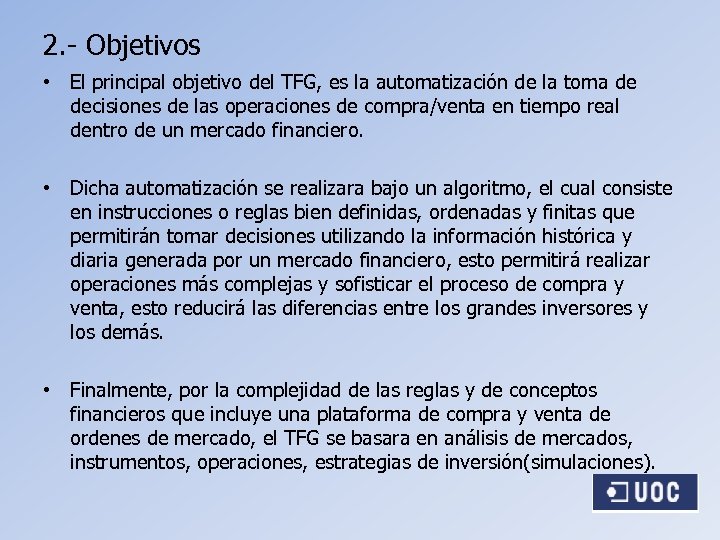 2.- Objetivos

• El principal objetivo del TFG, es la automatización de la toma de decisiones de las operaciones de compra/venta en tiempo real dentro de un mercado financiero.

• Dicha automatización se realizara bajo un algoritmo, el cual consiste en instrucciones o reglas bien definidas, ordenadas y finitas que permitirán tomar decisiones utilizando la información histórica y diaria generada por un mercado financiero, esto permitirá realizar operaciones más complejas y sofisticar el proceso de compra y venta, esto reducirá las diferencias entre los grandes inversores y los demás.

• Finalmente, por la complejidad de las reglas y de conceptos financieros que incluye una plataforma de compra y venta de ordenes de mercado, el TFG se basara en análisis de mercados, instrumentos, operaciones, estrategias de inversión(simulaciones).

UOC